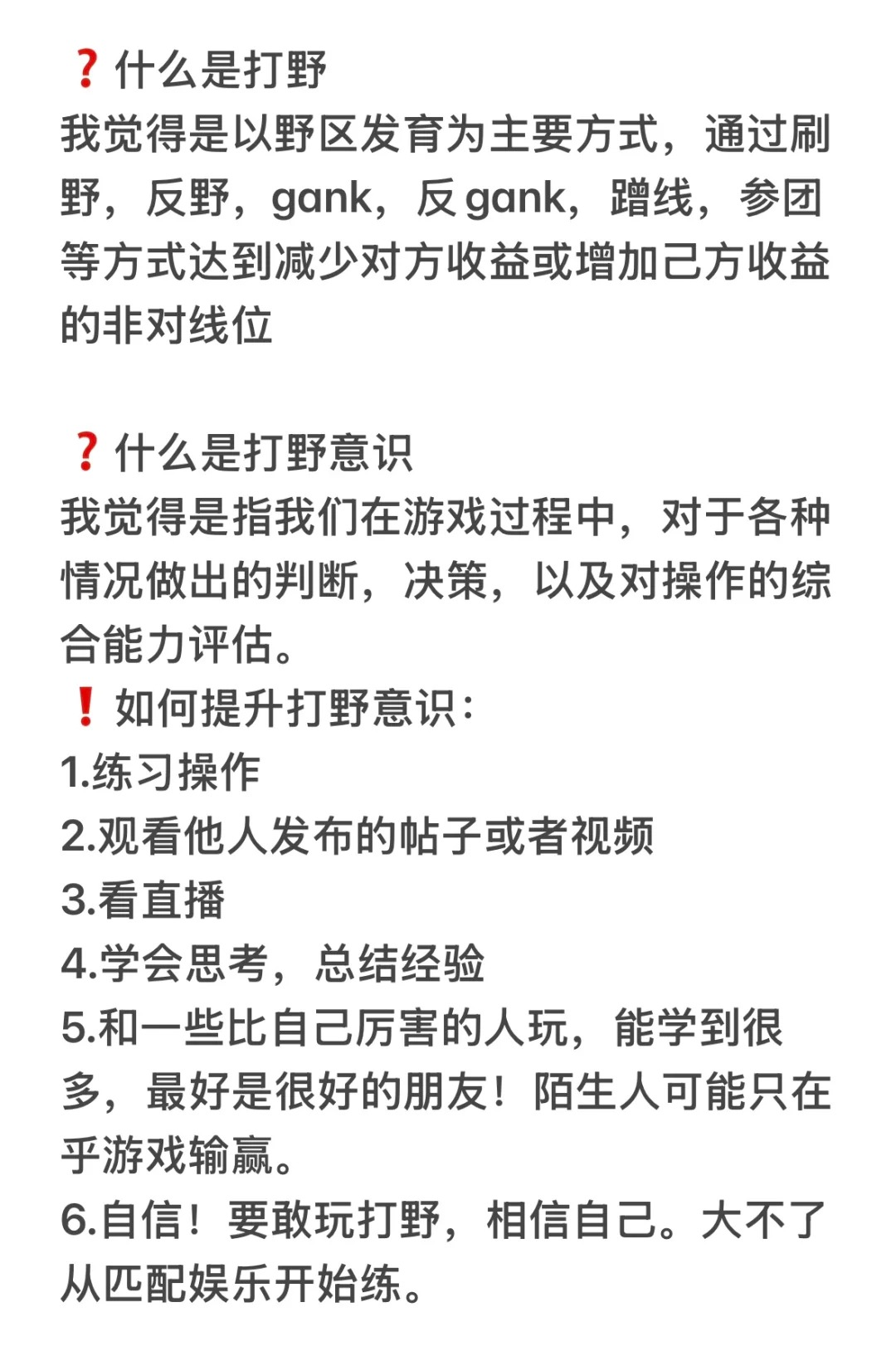 ❓什么是打野
我觉得是以野区发育为主要方式，通过刷野，反野，gank，反gank，蹭线，参团等方式达到减少对方收益或增加己方收益的非对线位

❓什么是打野意识
我觉得是指我们在游戏过程中，对于各种情况做出的判断，决策，以及对操作的综合能力评估。
❗如何提升打野意识：
1.练习操作
2.观看他人发布的帖子或者视频
3.看直播
4.学会思考，总结经验
5.和一些比自己厉害的人玩，能学到很多，最好是很好的朋友！陌生人可能只在乎游戏输赢。
6.自信！要敢玩打野，相信自己。大不了从匹配娱乐开始练。